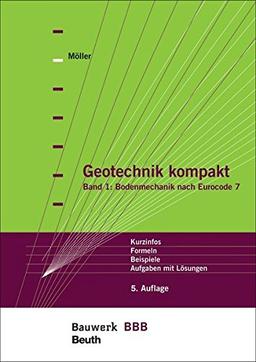 Möller

Geotechnik kompakt
Band 1: Bodenmechanik nach Eurocode 7

Kurzinfos
Formeln
Beispiele
Aufgaben mit Lösungen

5. Auflage

Bauwerk BBB
Beuth